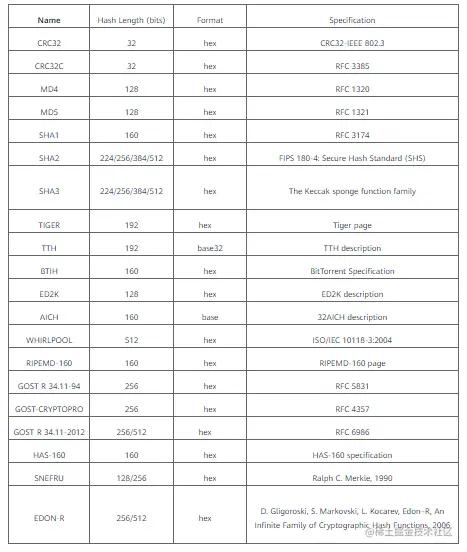 | Name | Hash Length (bits) | Format | Specification |
|---|---|---|---|
| CRC32 | 32 | hex | CRC32-IEEE 802.3 |
| CRC32C | 32 | hex | RFC 3385 |
| MD4 | 128 | hex | RFC 1320 |
| MD5 | 128 | hex | RFC 1321 |
| SHA1 | 160 | hex | RFC 3174 |
| SHA2 | 224/256/384/512 | hex | FIPS 180-4: Secure Hash Standard (SHS) |
| SHA3 | 224/256/384/512 | hex | The Keccak sponge function family |
| TIGER | 192 | hex | Tiger page |
| TTH | 192 | base32 | TTH description |
| BTIH | 160 | hex | BitTorrent Specification |
| ED2K | 128 | hex | ED2K description |
| AICH | 160 | base | 32AICH description |
| WHIRLPOOL | 512 | hex | ISO/IEC 10118-3:2004 |
| RIPEMD-160 | 160 | hex | RIPEMD-160 page |
| GOST R 34.11-94 | 256 | hex | RFC 5831 |
| GOST-CRYPTOPRO | 256 | hex | RFC 4357 |
| GOST R 34.11-2012 | 256/512 | hex | RFC 6986 |
| HAS-160 | 160 | hex | HAS-160 specification |
| SNEFRU | 128/256 | hex | Ralph C. Merkle, 1990 |
| EDON-R | 256/512 | hex | D. Gligoroski, S. Markovski, L. Kocarev, Edon-R, An Infinite Family of Cryptographic Hash Functions, 2006 |

@稀土掘金技术社区